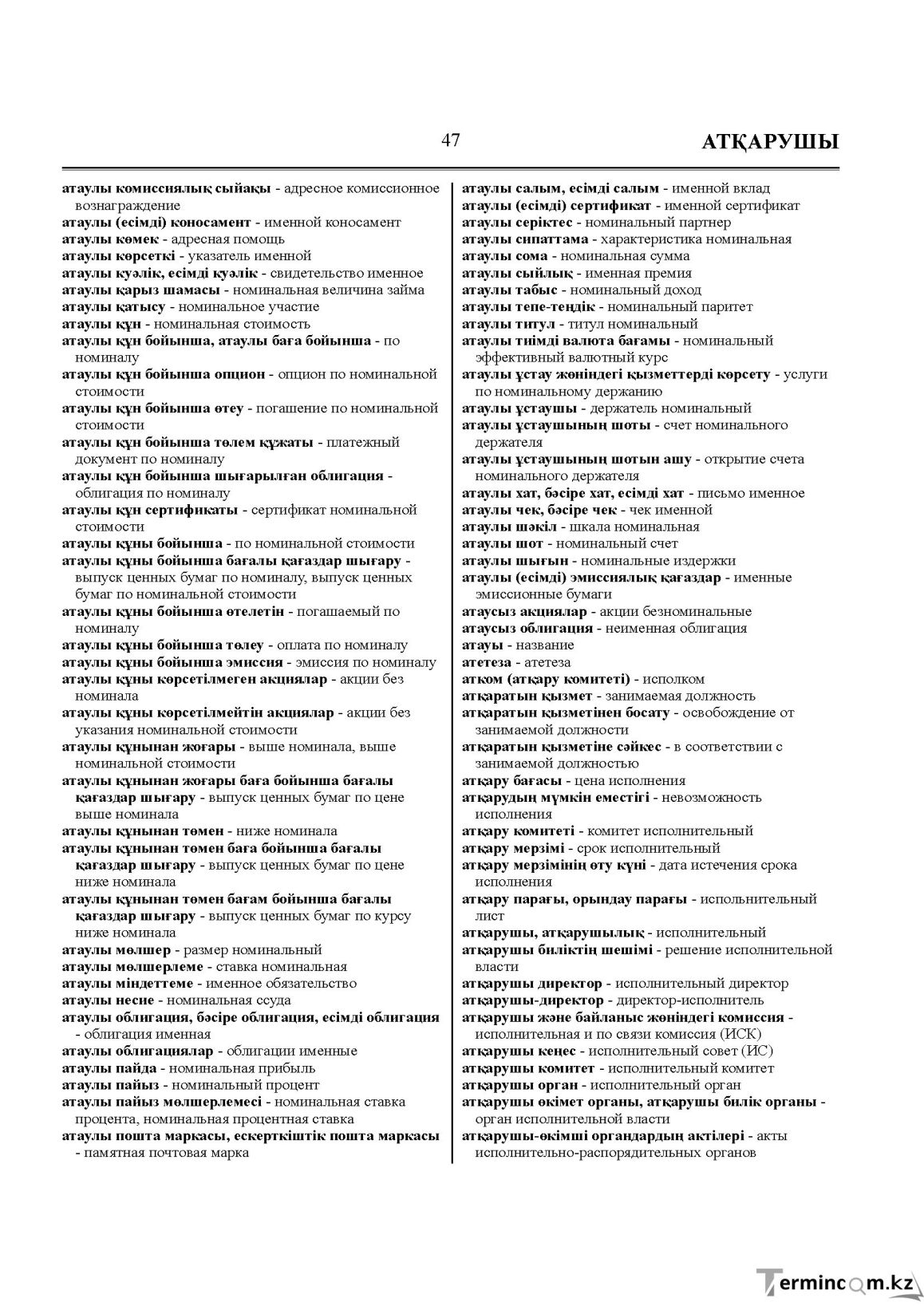 47 АТҚАРУШЫ

атаулы комиссиялық сыйақы - адресное комиссионное вознаграждение
атаулы (есімді) коносамент - именной коносамент
атаулы көмек - адресная помощь
атаулы көрсеткі - указатель именной
атаулы куәлік, есімді куәлік - свидетельство именное
атаулы қарыз шамасы - номинальная величина займа
атаулы қатысу - номинальное участие
атаулы құн - номинальная стоимость
атаулы құн бойынша, атаулы баға бойынша - по номиналу
атаулы құн бойынша опцион - опцион по номинальной стоимости
атаулы құн бойынша өтеу - погашение по номинальной стоимости
атаулы құн бойынша төлем құжаты - платежный документ по номиналу
атаулы құн бойынша шығарылған облигация - облигация по номиналу
атаулы құн сертификаты - сертификат номинальной стоимости
атаулы құны бойынша - по номинальной стоимости
атаулы құны бойынша бағалы қағаздар шығару - выпуск ценных бумаг по номиналу, выпуск ценных бумаг по номинальной стоимости
атаулы құны бойынша өтелетін - погашаемый по номиналу
атаулы құны бойынша төлеу - оплата по номиналу
атаулы құны бойынша эмиссия - эмиссия по номиналу
атаулы құны көрсетілмеген акциялар - акции без номинала
атаулы құны көрсетілмейтін акциялар - акции без указания номинальной стоимости
атаулы құнынан жоғары - выше номинала, выше номинальной стоимости
атаулы құнынан жоғары баға бойынша бағалы қағаздар шығару - выпуск ценных бумаг по цене выше номинала
атаулы құнынан төмен - ниже номинала
атаулы құнынан төмен баға бойынша бағалы қағаздар шығару - выпуск ценных бумаг по цене ниже номинала
атаулы құнынан төмен бағам бойынша бағалы қағаздар шығару - выпуск ценных бумаг по курсу ниже номинала
атаулы мөлшер - размер номинальный
атаулы мөлшерлеме - ставка номинальная
атаулы міндеттеме - именное обязательство
атаулы несие - номинальная ссуда
атаулы облигация, бәсіре облигация, есімді облигация - облигация именная
атаулы облигациялар - облигации именные
атаулы пайда - номинальная прибыль
атаулы пайыз - номинальный процент
атаулы пайыз мөлшерлемесі - номинальная ставка процента, номинальная процентная ставка
атаулы пошта маркасы, ескерткіштік пошта маркасы - памятная почтовая марка

атаулы салым, есімді салым - именной вклад
атаулы (есімді) сертификат - именной сертификат
атаулы серіктес - номинальный партнер
атаулы сипаттама - характеристика номинальная
атаулы сома - номинальная сумма
атаулы сыйлық - именная премия
атаулы табыс - номинальный доход
атаулы тепе-теңдік - номинальный паритет
атаулы титул - титул номинальный
атаулы тиімді валюта бағамы - номинальный эффективный валютный курс
атаулы ұстау жөніндегі қызметтерді көрсету - услуги по номинальному держанию
атаулы ұстаушы - держатель номинальный
атаулы ұстаушының шоты - счет номинального держателя
атаулы ұстаушының шотын ашу - открытие счета номинального держателя
атаулы хат, бәсіре хат, есімді хат - письмо именное
атаулы чек, бәсіре чек - чек именной
атаулы шәкіл - шкала номинальная
атаулы шот - номинальный счет
атаулы шығын - номинальные издержки
атаулы (есімді) эмиссиялық қағаздар - именные эмиссионные бумаги
атаусыз акциялар - акции безноминальные
атаусыз облигация - неименная облигация
атауы - название
атетеза - атетеза
атком (атқару комитеті) - исполком
атқаратын қызмет - занимаемая должность
атқаратын қызметінен босату - освобождение от занимаемой должности
атқаратын қызметіне сәйкес - в соответствии с занимаемой должностью
атқару бағасы - цена исполнения
атқарудың мүмкін еместігі - невозможность исполнения
атқару комитеті - комитет исполнительный
атқару мерзімі - срок исполнительный
атқару мерзімінің өту күні - дата истечения срока исполнения
атқару парағы, орындау парағы - испольнительный лист
атқарушы, атқарушылық - исполнительный
атқарушы биліктің шешімі - решение исполнительной власти
атқарушы директор - исполнительный директор
атқарушы-директор - директор-исполнитель
атқарушы және байланыс жөніндегі комиссия - исполнительная и по связи комиссия (ИСК)
атқарушы кеңес - исполнительный совет (ИС)
атқарушы комитет - исполнительный комитет
атқарушы орган - исполнительный орган
атқарушы өкімет органы, атқарушы билік органы - орган исполнительной власти
атқарушы-өкімші органдардың актілері - акты исполнительно-распорядительных органов

Termincom.kz